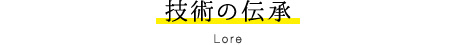 技術の伝承

Lore